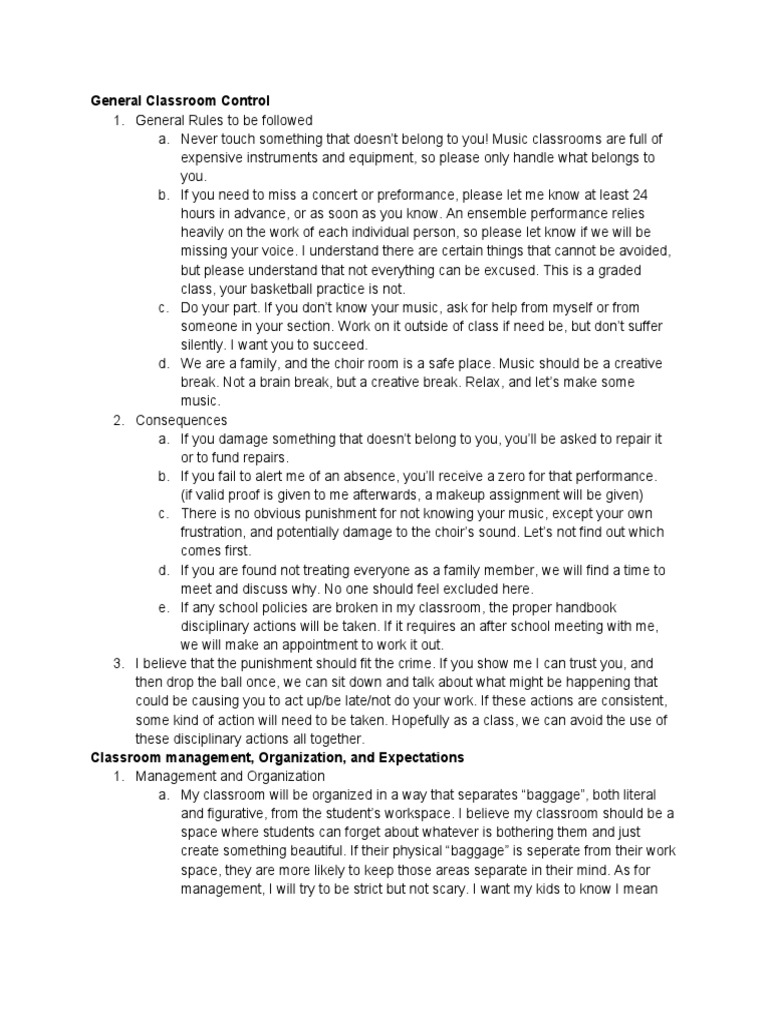 **General Classroom Control**

1. General Rules to be followed
   a. Never touch something that doesn't belong to you! Music classrooms are full of expensive instruments and equipment, so please only handle what belongs to you.
   b. If you need to miss a concert or preformance, please let me know at least 24 hours in advance, or as soon as you know. An ensemble performance relies heavily on the work of each individual person, so please let know if we will be missing your voice. I understand there are certain things that cannot be avoided, but please understand that not everything can be excused. This is a graded class, your basketball practice is not.
   c. Do your part. If you don't know your music, ask for help from myself or from someone in your section. Work on it outside of class if need be, but don't suffer silently. I want you to succeed.
   d. We are a family, and the choir room is a safe place. Music should be a creative break. Not a brain break, but a creative break. Relax, and let's make some music.
2. Consequences
   a. If you damage something that doesn't belong to you, you'll be asked to repair it or to fund repairs.
   b. If you fail to alert me of an absence, you'll receive a zero for that performance. (if valid proof is given to me afterwards, a makeup assignment will be given)
   c. There is no obvious punishment for not knowing your music, except your own frustration, and potentially damage to the choir's sound. Let's not find out which comes first.
   d. If you are found not treating everyone as a family member, we will find a time to meet and discuss why. No one should feel excluded here.
   e. If any school policies are broken in my classroom, the proper handbook disciplinary actions will be taken. If it requires an after school meeting with me, we will make an appointment to work it out.
3. I believe that the punishment should fit the crime. If you show me I can trust you, and then drop the ball once, we can sit down and talk about what might be happening that could be causing you to act up/be late/not do your work. If these actions are consistent, some kind of action will need to be taken. Hopefully as a class, we can avoid the use of these disciplinary actions all together.

**Classroom management, Organization, and Expectations**

1. Management and Organization
   a. My classroom will be organized in a way that separates "baggage", both literal and figurative, from the student's workspace. I believe my classroom should be a space where students can forget about whatever is bothering them and just create something beautiful. If their physical "baggage" is seperate from their work space, they are more likely to keep those areas separate in their mind. As for management, I will try to be strict but not scary. I want my kids to know I mean